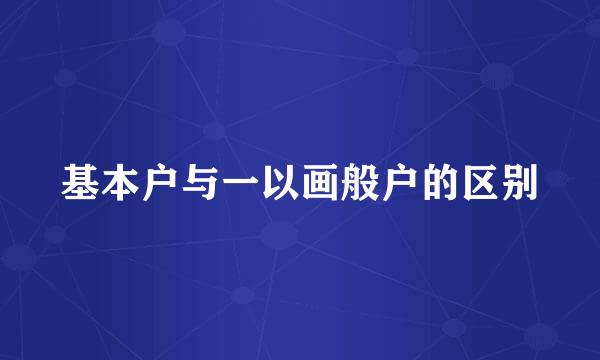 基本户与一以画般户的区别